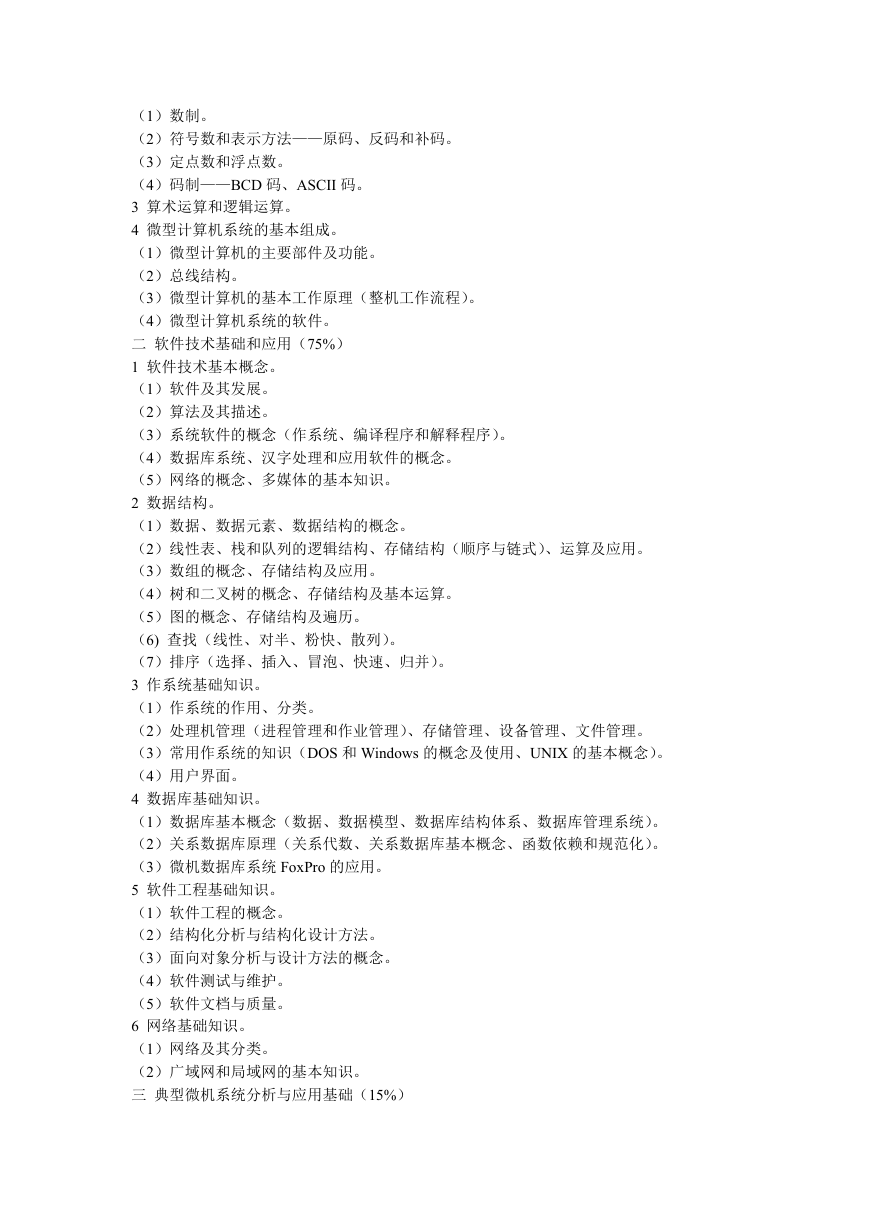 （1）数制。
（2）符号数和表示方法——原码、反码和补码。
（3）定点数和浮点数。
（4）码制——BCD 码、ASCII 码。
3 算术运算和逻辑运算。
4 微型计算机系统的基本组成。
（1）微型计算机的主要部件及功能。
（2）总线结构。
（3）微型计算机的基本工作原理（整机工作流程）。
（4）微型计算机系统的软件。
二 软件技术基础和应用（75%）
1 软件技术基本概念。
（1）软件及其发展。
（2）算法及其描述。
（3）系统软件的概念（作系统、编译程序和解释程序）。
（4）数据库系统、汉字处理和应用软件的概念。
（5）网络的概念、多媒体的基本知识。
2 数据结构。
（1）数据、数据元素、数据结构的概念。
（2）线性表、栈和队列的逻辑结构、存储结构（顺序与链式）、运算及应用。
（3）数组的概念、存储结构及应用。
（4）树和二叉树的概念、存储结构及基本运算。
（5）图的概念、存储结构及遍历。
(6) 查找（线性、对半、粉快、散列）。
（7）排序（选择、插入、冒泡、快速、归并）。
3 作系统基础知识。
（1）作系统的作用、分类。
（2）处理机管理（进程管理和作业管理）、存储管理、设备管理、文件管理。
（3）常用作系统的知识（DOS 和 Windows 的概念及使用、UNIX 的基本概念）。
（4）用户界面。
4 数据库基础知识。
（1）数据库基本概念（数据、数据模型、数据库结构体系、数据库管理系统）。
（2）关系数据库原理（关系代数、关系数据库基本概念、函数依赖和规范化）。
（3）微机数据库系统 FoxPro 的应用。
5 软件工程基础知识。
（1）软件工程的概念。
（2）结构化分析与结构化设计方法。
（3）面向对象分析与设计方法的概念。
（4）软件测试与维护。
（5）软件文档与质量。
6 网络基础知识。
（1）网络及其分类。
（2）广域网和局域网的基本知识。
三 典型微机系统分析与应用基础（15%）